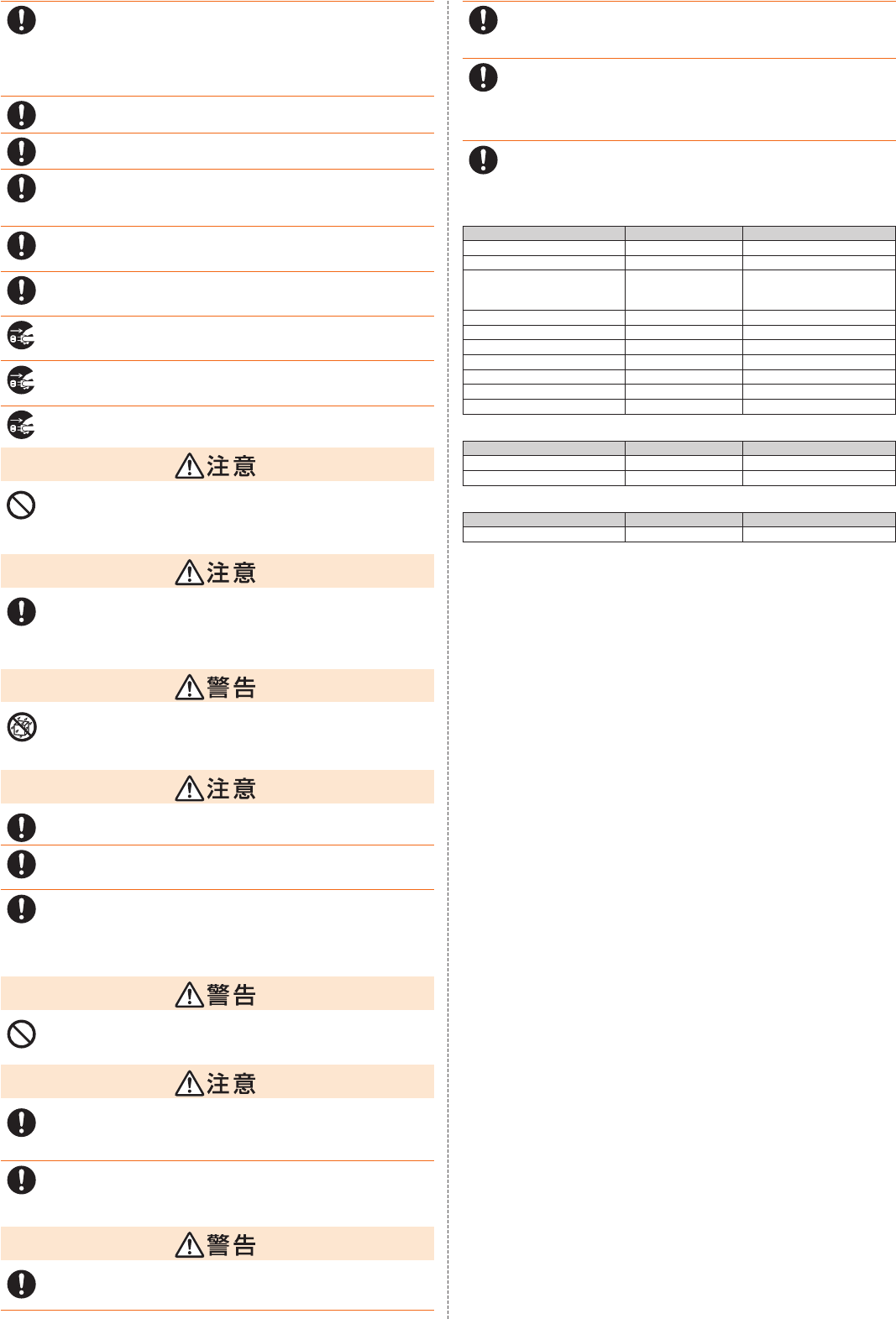 注意

注意

警告

注意

警告

注意

警告